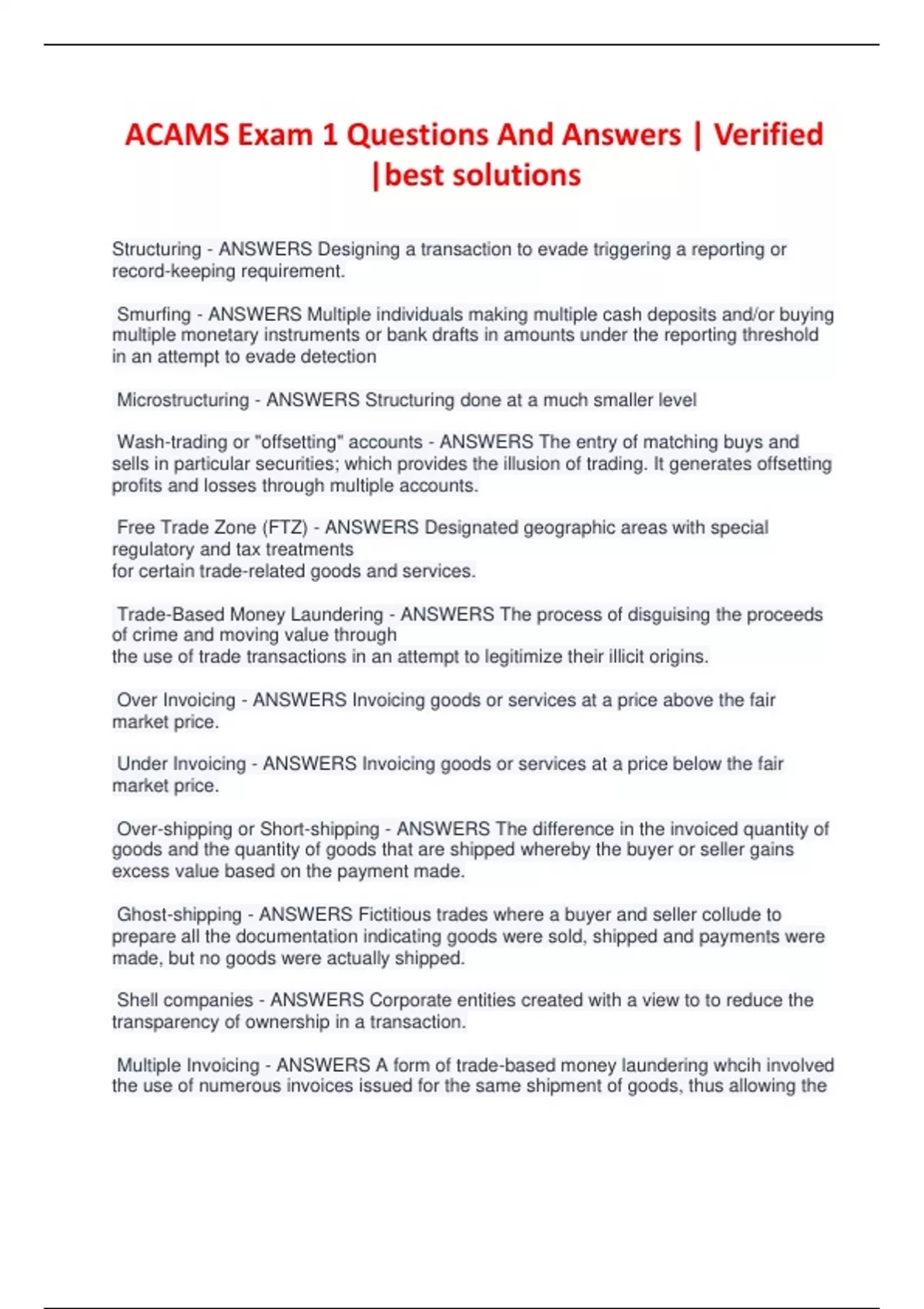 ACAMS Exam 1 Questions And Answers | Verified |best solutions

Structuring - ANSWERS Designing a transaction to evade triggering a reporting or record-keeping requirement.

Smurfing - ANSWERS Multiple individuals making multiple cash deposits and/or buying multiple monetary instruments or bank drafts in amounts under the reporting threshold in an attempt to evade detection

Microstructuring - ANSWERS Structuring done at a much smaller level

Wash-trading or "offsetting" accounts - ANSWERS The entry of matching buys and sells in particular securities; which provides the illusion of trading. It generates offsetting profits and losses through multiple accounts.

Free Trade Zone (FTZ) - ANSWERS Designated geographic areas with special regulatory and tax treatments
for certain trade-related goods and services.

Trade-Based Money Laundering - ANSWERS The process of disguising the proceeds of crime and moving value through
the use of trade transactions in an attempt to legitimize their illicit origins.

Over Invoicing - ANSWERS Invoicing goods or services at a price above the fair market price.

Under Invoicing - ANSWERS Invoicing goods or services at a price below the fair market price.

Over-shipping or Short-shipping - ANSWERS The difference in the invoiced quantity of goods and the quantity of goods that are shipped whereby the buyer or seller gains excess value based on the payment made.

Ghost-shipping - ANSWERS Fictitious trades where a buyer and seller collude to prepare all the documentation indicating goods were sold, shipped and payments were made, but no goods were actually shipped.

Shell companies - ANSWERS Corporate entities created with a view to to reduce the transparency of ownership in a transaction.

Multiple Invoicing - ANSWERS A form of trade-based money laundering whcih involved the use of numerous invoices issued for the same shipment of goods, thus allowing the